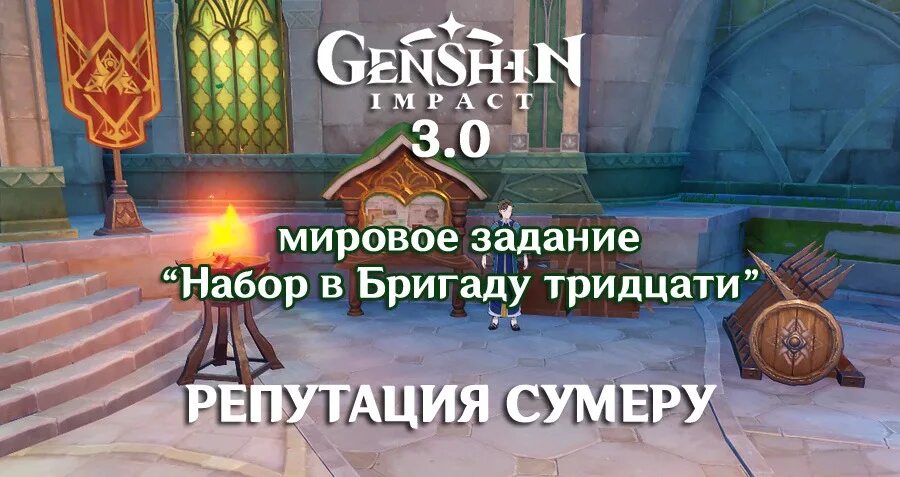 GENSHIN IMPACT
3.0
мировое задание
“Набор в Бригаду тридцати”
РЕПУТАЦИЯ СУМЕРУ